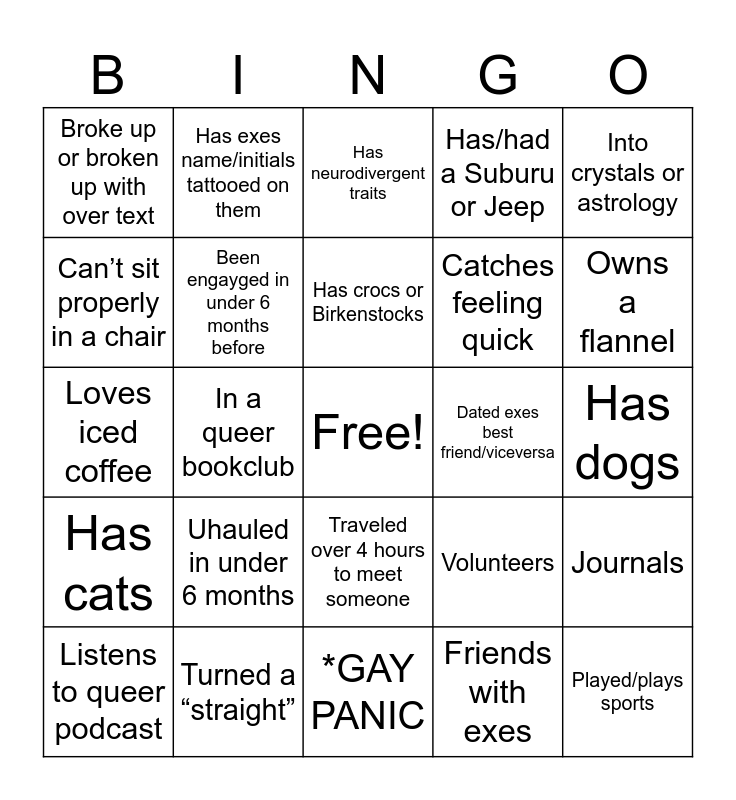 | B | I | N | G | O |
|---|---|---|---|---|
| Broke up or broken up with over text | Has exes name/initials tattooed on them | Has neurodivergent traits | Has/had a Suburu or Jeep | Into crystals or astrology |
| Can’t sit properly in a chair | Been engayged in under 6 months before | Has crocs or Birkenstocks | Catches feeling quick | Owns a flannel |
| Loves iced coffee | In a queer bookclub | Free! | Dated exes best friend/viceversa | Has dogs |
| Has cats | Uhauled in under 6 months | Traveled over 4 hours to meet someone | Volunteers | Journals |
| Listens to queer podcast | Turned a “straight” | *GAY PANIC | Friends with exes | Played/plays sports |